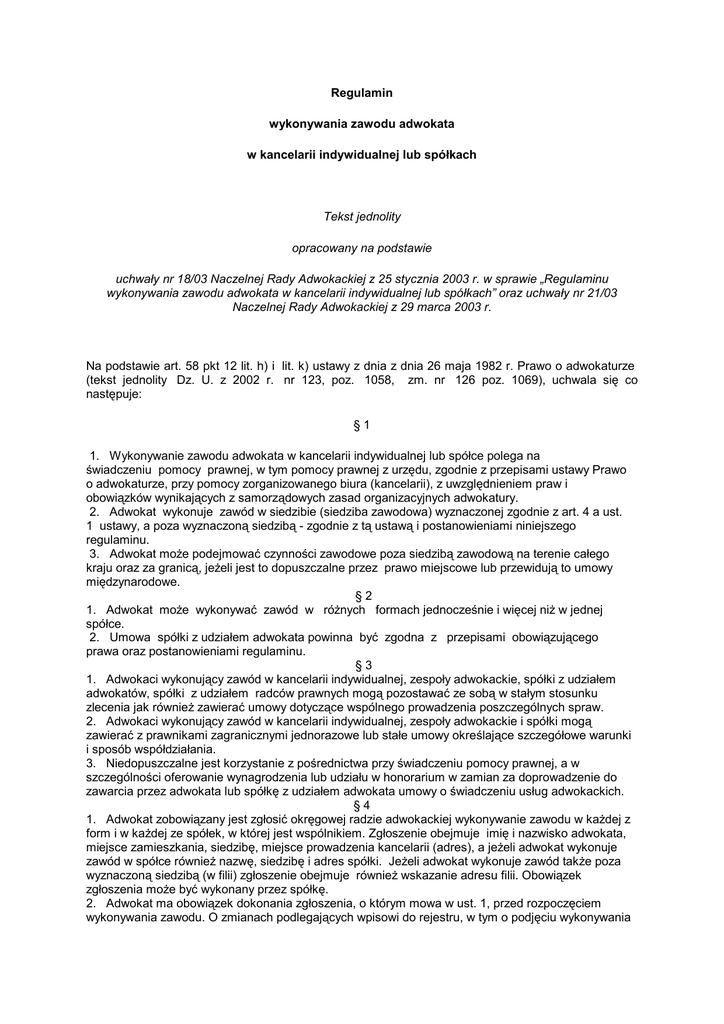 Regulamin

wykonywania zawodu adwokata

w kancelarii indywidualnej lub spółkach

Tekst jednolity

opracowany na podstawie

uchwały nr 18/03 Naczelnej Rady Adwokackiej z 25 stycznia 2003 r. w sprawie „Regulaminu wykonywania zawodu adwokata w kancelarii indywidualnej lub spółkach" oraz uchwały nr 21/03 Naczelnej Rady Adwokackiej z 29 marca 2003 r.

Na podstawie art. 58 pkt 12 lit. h) i lit. k) ustawy z dnia z dnia 26 maja 1982 r. Prawo o adwokaturze (tekst jednolity Dz. U. z 2002 r. nr 123, poz. 1058, zm. nr 126 poz. 1069), uchwala się co następuje:

§ 1

1. Wykonywanie zawodu adwokata w kancelarii indywidualnej lub spółce polega na świadczeniu pomocy prawnej, w tym pomocy prawnej z urzędu, zgodnie z przepisami ustawy Prawo o adwokaturze, przy pomocy zorganizowanego biura (kancelarii), z uwzględnieniem praw i obowiązków wynikających z samorządowych zasad organizacyjnych adwokatury.
2. Adwokat wykonuje zawód w siedzibie (siedziba zawodowa) wyznaczonej zgodnie z art. 4 a ust. 1 ustawy, a poza wyznaczoną siedzibą - zgodnie z tą ustawą i postanowieniami niniejszego regulaminu.
3. Adwokat może podejmować czynności zawodowe poza siedzibą zawodową na terenie całego kraju oraz za granicą, jeżeli jest to dopuszczalne przez prawo miejscowe lub przewidują to umowy międzynarodowe.

§ 2

1. Adwokat może wykonywać zawód w różnych formach jednocześnie i więcej niż w jednej spółce.
2. Umowa spółki z udziałem adwokata powinna być zgodna z przepisami obowiązującego prawa oraz postanowieniami regulaminu.

§ 3

1. Adwokaci wykonujący zawód w kancelarii indywidualnej, zespoły adwokackie, spółki z udziałem adwokatów, spółki z udziałem radców prawnych mogą pozostawać ze sobą w stałym stosunku zlecenia jak również zawierać umowy dotyczące wspólnego prowadzenia poszczególnych spraw.
2. Adwokaci wykonujący zawód w kancelarii indywidualnej, zespoły adwokackie i spółki mogą zawierać z prawnikami zagranicznymi jednorazowe lub stałe umowy określające szczegółowe warunki i sposób współdziałania.
3. Niedopuszczalne jest korzystanie z pośrednictwa przy świadczeniu pomocy prawnej, a w szczególności oferowanie wynagrodzenia lub udziału w honorarium w zamian za doprowadzenie do zawarcia przez adwokata lub spółkę z udziałem adwokata umowy o świadczeniu usług adwokackich.

§ 4

1. Adwokat zobowiązany jest zgłosić okręgowej radzie adwokackiej wykonywanie zawodu w każdej z form i w każdej ze spółek, w której jest wspólnikiem. Zgłoszenie obejmuje imię i nazwisko adwokata, miejsce zamieszkania, siedzibę, miejsce prowadzenia kancelarii (adres), a jeżeli adwokat wykonuje zawód w spółce również nazwę, siedzibę i adres spółki. Jeżeli adwokat wykonuje zawód także poza wyznaczoną siedzibą (w filii) zgłoszenie obejmuje również wskazanie adresu filii. Obowiązek zgłoszenia może być wykonany przez spółkę.
2. Adwokat ma obowiązek dokonania zgłoszenia, o którym mowa w ust. 1, przed rozpoczęciem wykonywania zawodu. O zmianach podlegających wpisowi do rejestru, w tym o podjęciu wykonywania